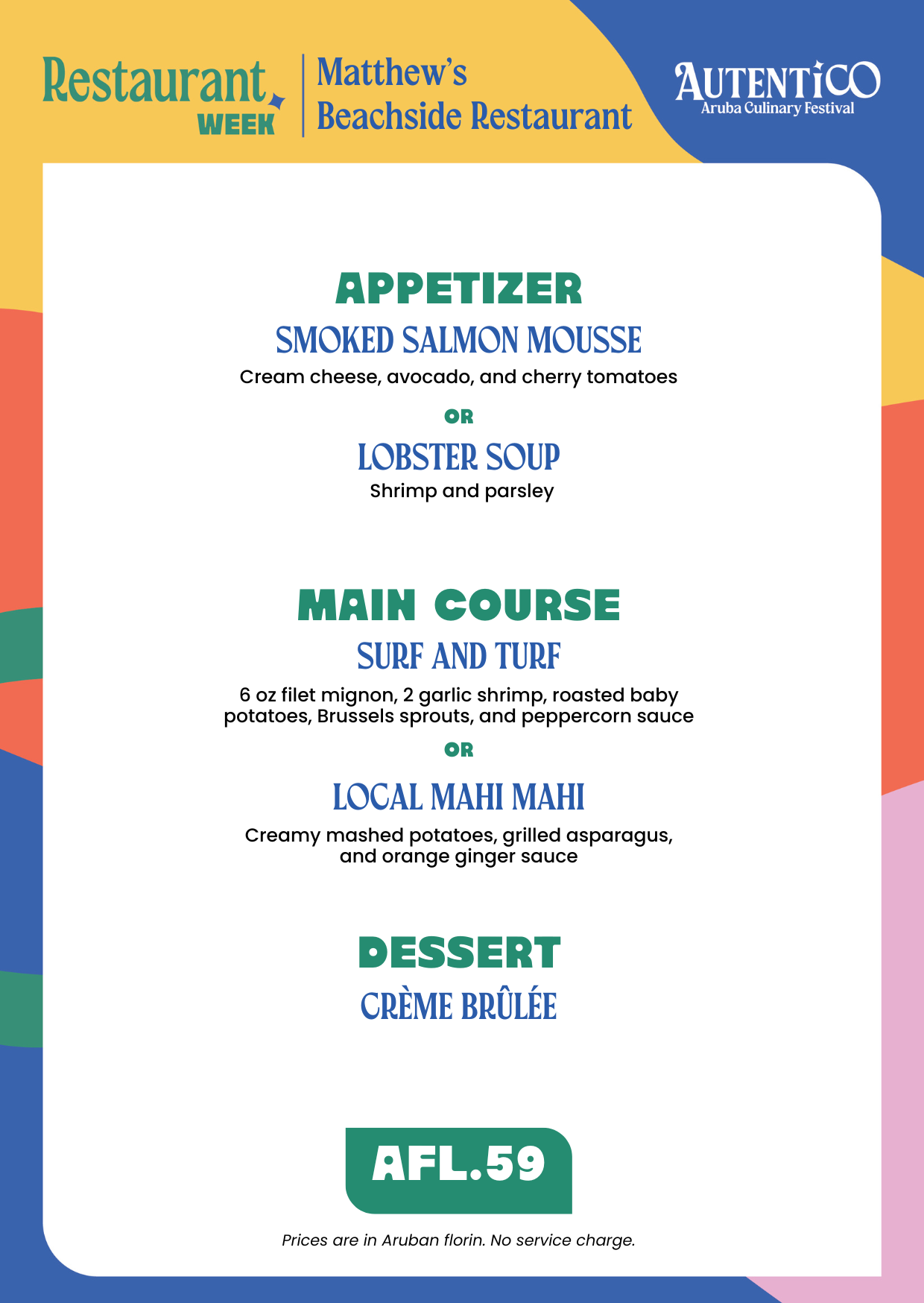 Restaurant WEEK

Matthew's Beachside Restaurant

AUTENTICO
Aruba Culinary Festival

APPETIZER

SMOKED SALMON MOUSSE
Cream cheese, avocado, and cherry tomatoes

OR

LOBSTER SOUP
Shrimp and parsley

MAIN COURSE

SURF AND TURF
6 oz filet mignon, 2 garlic shrimp, roasted baby potatoes, Brussels sprouts, and peppercorn sauce

OR

LOCAL MAHI MAHI
Creamy mashed potatoes, grilled asparagus, and orange ginger sauce

DESSERT

CRÈME BRÛLÉE

AFL.59

Prices are in Aruban florin. No service charge.